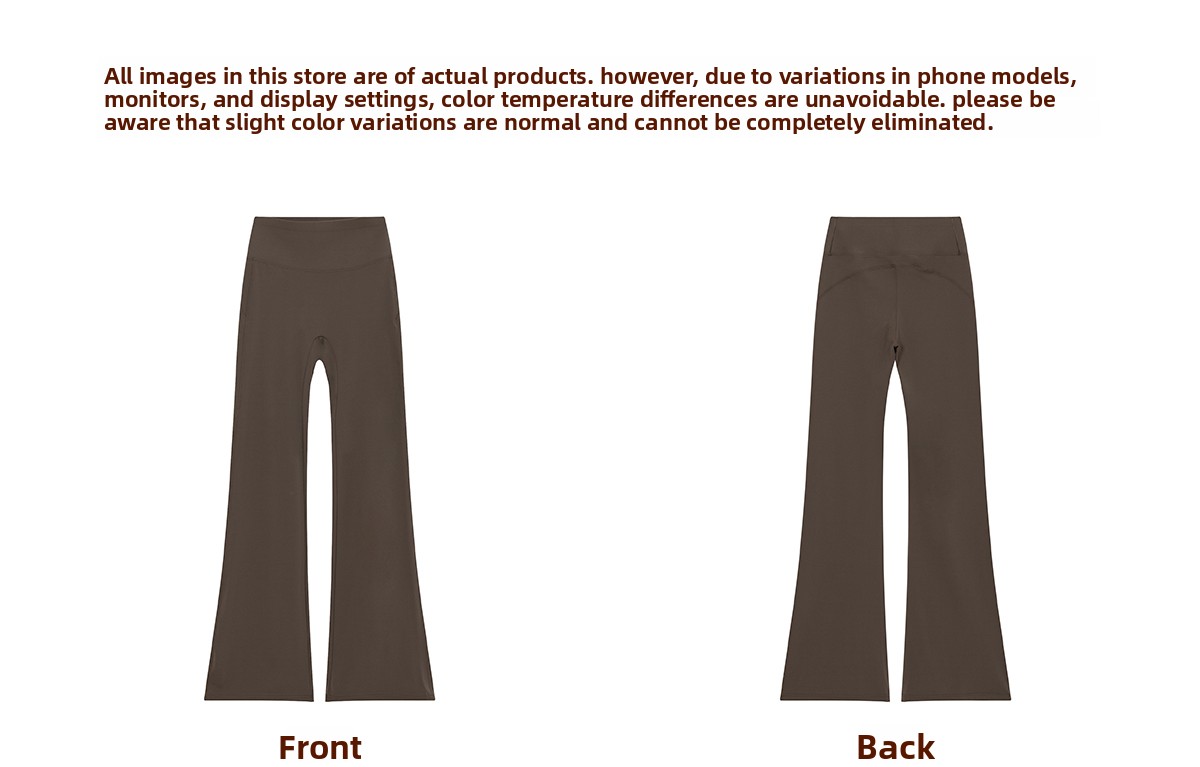 All images in this store are of actual products. however, due to variations in phone models, monitors, and display settings, color temperature differences are unavoidable. please be aware that slight color variations are normal and cannot be completely eliminated.

Front

Back